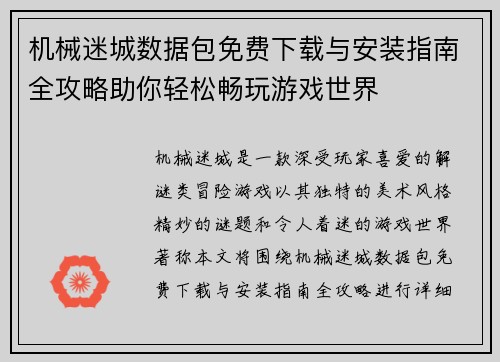 机械迷城数据包免费下载与安装指南全攻略助你轻松畅玩游戏世界

机械迷城是一款深受玩家喜爱的解谜类冒险游戏以其独特的美术风格精妙的谜题和令人着迷的游戏世界著称本文将围绕机械迷城数据包免费下载与安装指南全攻略进行详细